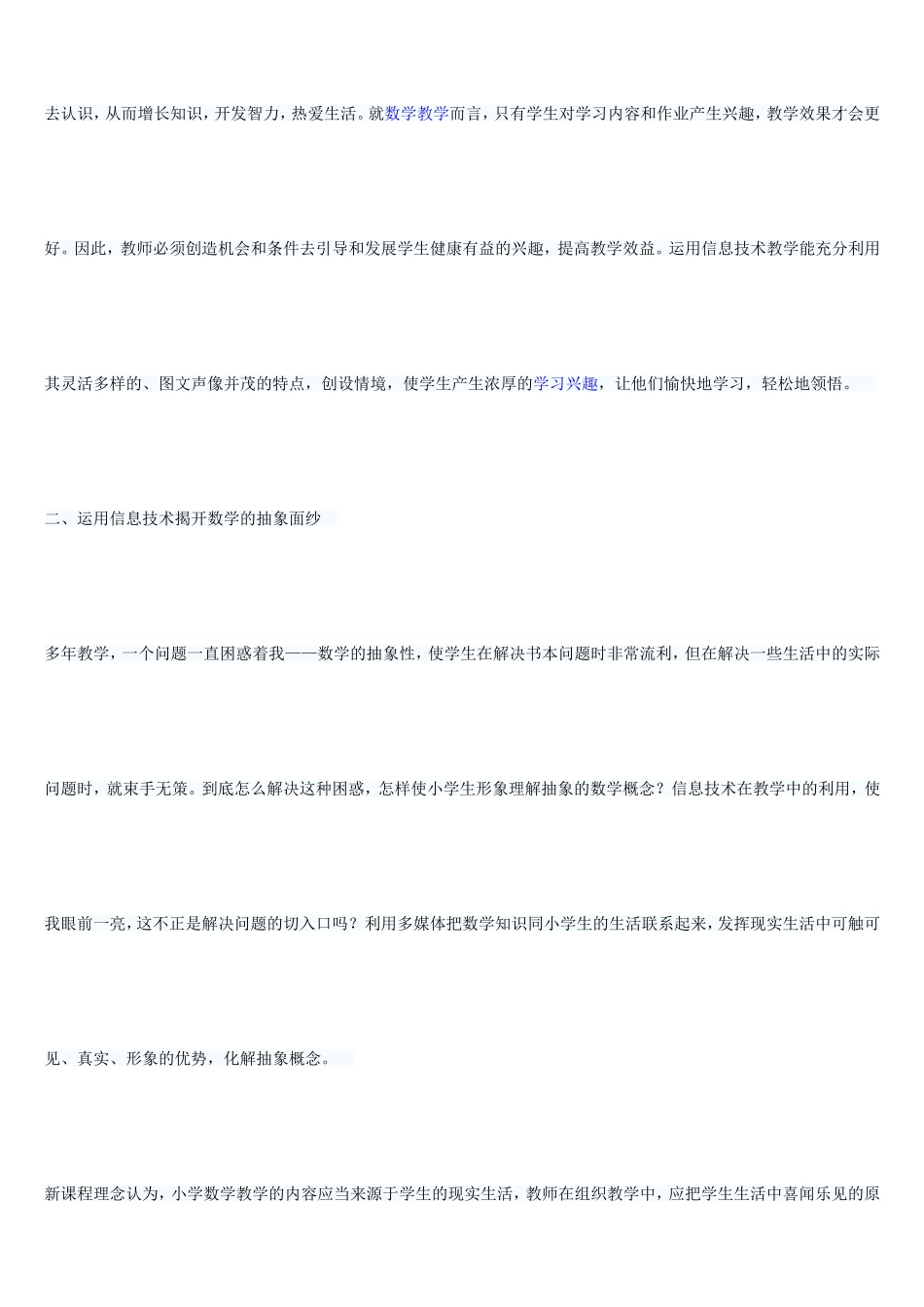 去认识，从而增长知识，开发智力，热爱生活。就数学教学而言，只有学生对学习内容和作业产生兴趣，教学效果才会更好。因此，教师必须创造机会和条件去引导和发展学生健康有益的兴趣，提高教学效益。运用信息技术教学能充分利用其灵活多样的、图文声像并茂的特点，创设情境，使学生产生浓厚的学习兴趣，让他们愉快地学习，轻松地领悟。

二、运用信息技术揭开数学的抽象面纱

多年教学，一个问题一直困惑着我——数学的抽象性，使学生在解决书本问题时非常流利，但在解决一些生活中的实际问题时，就束手无策。到底怎么解决这种困惑，怎样使小学生形象理解抽象的数学概念？信息技术在教学中的利用，使我眼前一亮，这不正是解决问题的切入口吗？利用多媒体把数学知识同小学生的生活联系起来，发挥现实生活中可触可见、真实、形象的优势，化解抽象概念。

新课程理念认为，小学数学教学的内容应当来源于学生的现实生活，教师在组织教学中，应把学生生活中喜闻乐见的原